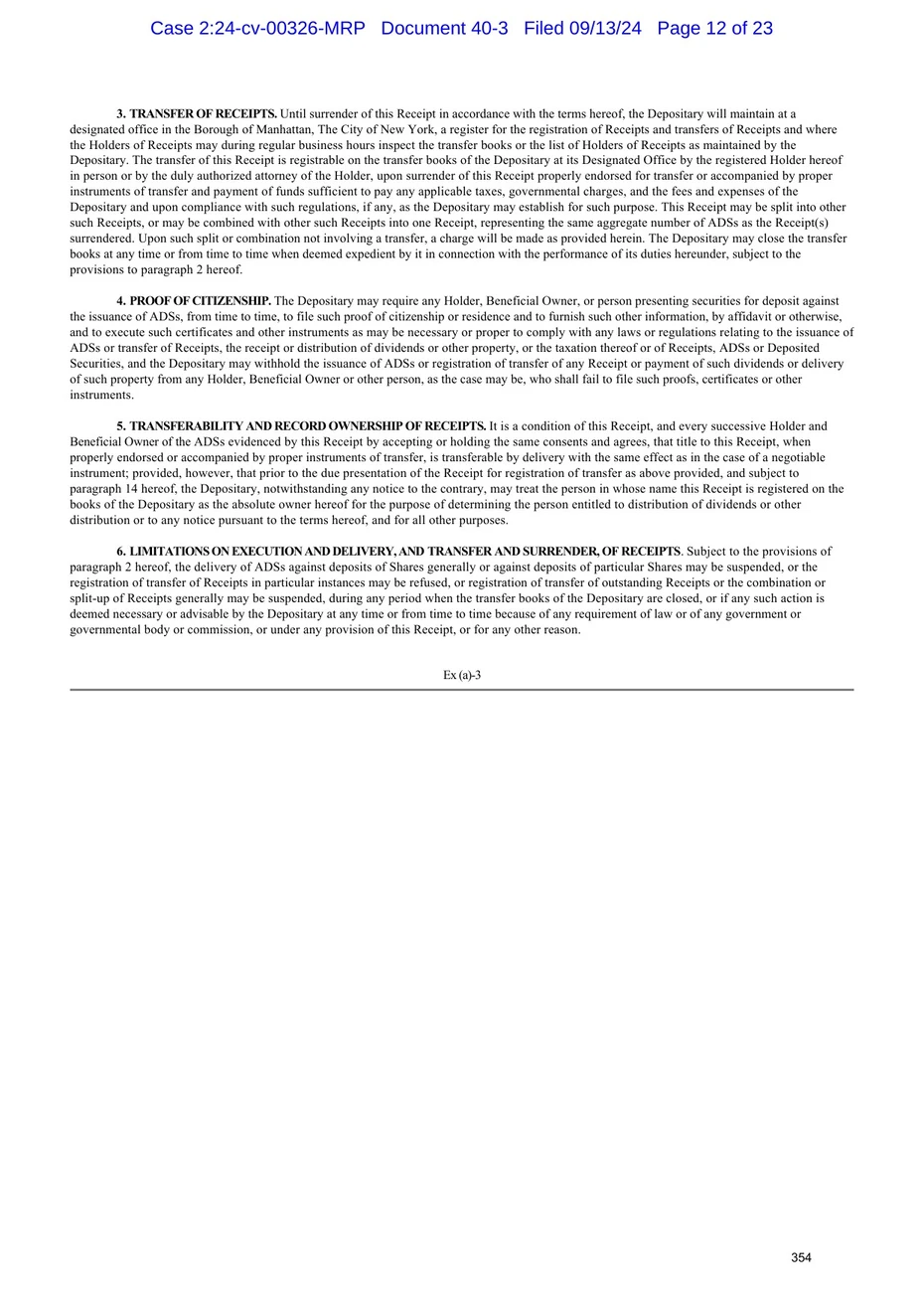 Case 2:24-cv-00326-MRP Document 40-3 Filed 09/13/24 Page 12 of 23

3. TRANSFER OF RECEIPTS. Until surrender of this Receipt in accordance with the terms hereof, the Depositary will maintain at a designated office in the Borough of Manhattan, The City of New York, a register for the registration of Receipts and transfers of Receipts and where the Holders of Receipts may during regular business hours inspect the transfer books or the list of Holders of Receipts as maintained by the Depositary. The transfer of this Receipt is registrable on the transfer books of the Depositary at its Designated Office by the registered Holder hereof in person or by the duly authorized attorney of the Holder, upon surrender of this Receipt properly endorsed for transfer or accompanied by proper instruments of transfer and payment of funds sufficient to pay any applicable taxes, governmental charges, and the fees and expenses of the Depositary and upon compliance with such regulations, if any, as the Depositary may establish for such purpose. This Receipt may be split into other such Receipts, or may be combined with other such Receipts into one Receipt, representing the same aggregate number of ADSs as the Receipt(s) surrendered. Upon such split or combination not involving a transfer, a charge will be made as provided herein. The Depositary may close the transfer books at any time or from time to time when deemed expedient by it in connection with the performance of its duties hereunder, subject to the provisions to paragraph 2 hereof.

4. PROOF OF CITIZENSHIP. The Depositary may require any Holder, Beneficial Owner, or person presenting securities for deposit against the issuance of ADSs, from time to time, to file such proof of citizenship or residence and to furnish such other information, by affidavit or otherwise, and to execute such certificates and other instruments as may be necessary or proper to comply with any laws or regulations relating to the issuance of ADSs or transfer of Receipts, the receipt or distribution of dividends or other property, or the taxation thereof or of Receipts, ADSs or Deposited Securities, and the Depositary may withhold the issuance of ADSs or registration of transfer of any Receipt or payment of such dividends or delivery of such property from any Holder, Beneficial Owner or other person, as the case may be, who shall fail to file such proofs, certificates or other instruments.

5. TRANSFERABILITY AND RECORD OWNERSHIP OF RECEIPTS. It is a condition of this Receipt, and every successive Holder and Beneficial Owner of the ADSs evidenced by this Receipt by accepting or holding the same consents and agrees, that title to this Receipt, when properly endorsed or accompanied by proper instruments of transfer, is transferable by delivery with the same effect as in the case of a negotiable instrument; provided, however, that prior to the due presentation of the Receipt for registration of transfer as above provided, and subject to paragraph 14 hereof, the Depositary, notwithstanding any notice to the contrary, may treat the person in whose name this Receipt is registered on the books of the Depositary as the absolute owner hereof for the purpose of determining the person entitled to distribution of dividends or other distribution or to any notice pursuant to the terms hereof, and for all other purposes.

6. LIMITATIONS ON EXECUTION AND DELIVERY, AND TRANSFER AND SURRENDER, OF RECEIPTS. Subject to the provisions of paragraph 2 hereof, the delivery of ADSs against deposits of Shares generally or against deposits of particular Shares may be suspended, or the registration of transfer of Receipts in particular instances may be refused, or registration of transfer of outstanding Receipts or the combination or split-up of Receipts generally may be suspended, during any period when the transfer books of the Depositary are closed, or if any such action is deemed necessary or advisable by the Depositary at any time or from time to time because of any requirement of law or of any government or governmental body or commission, or under any provision of this Receipt, or for any other reason.

Ex (a)-3

354